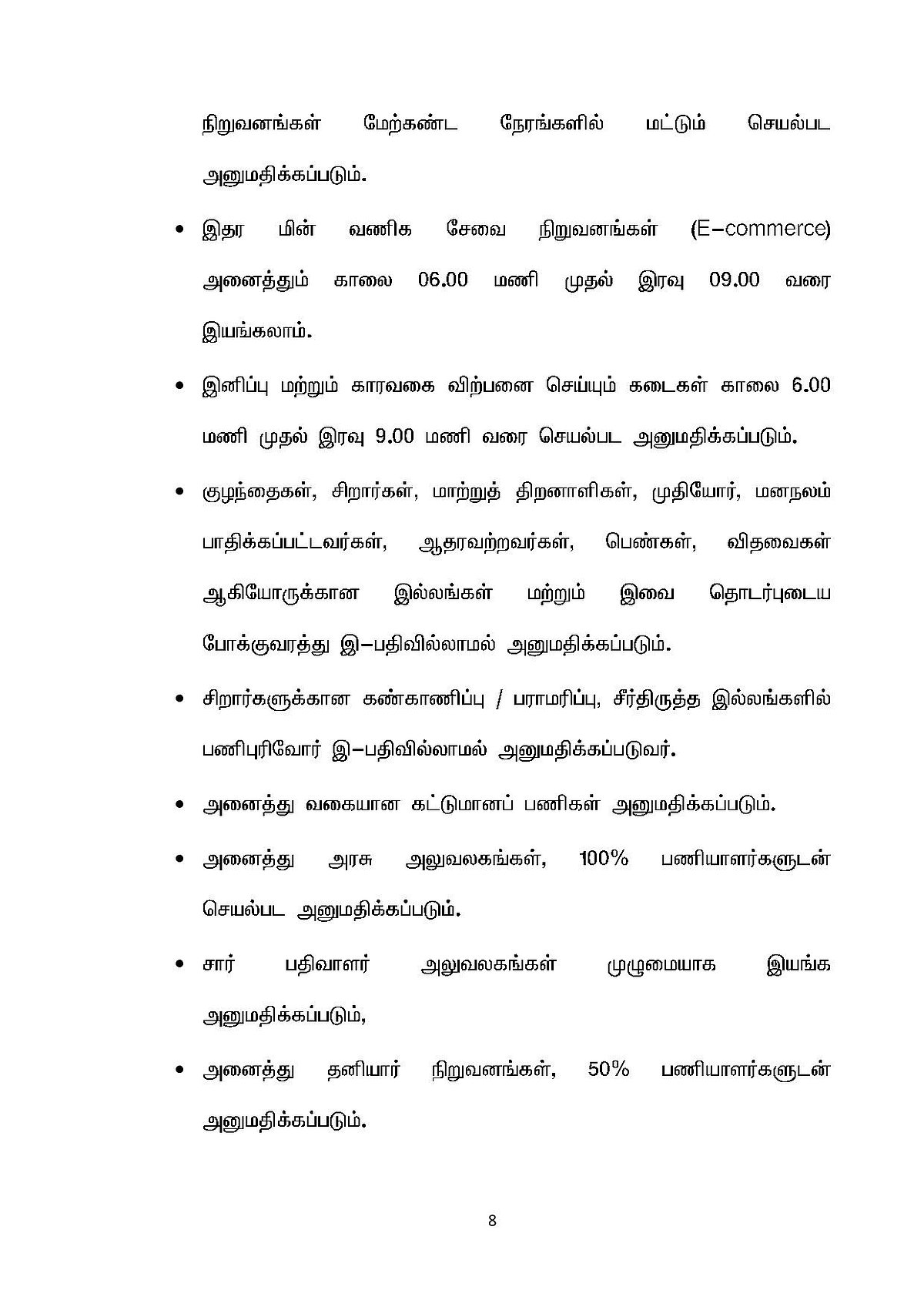 நிறுவனங்கள் மேற்கண்ட நேரங்களில் மட்டும் செயல்பட அனுமதிக்கப்படும்.

• இதர மின் வணிக சேவை நிறுவனங்கள் (E–commerce) அனைத்தும் காலை 06.00 மணி முதல் இரவு 09.00 வரை இயங்கலாம்.

• இனிப்பு மற்றும் காரவகை விற்பனை செய்யும் கடைகள் காலை 6.00 மணி முதல் இரவு 9.00 மணி வரை செயல்பட அனுமதிக்கப்படும்.

• குழந்தைகள், சிறார்கள், மாற்றுத் திறனாளிகள், முதியோர், மனநலம் பாதிக்கப்பட்டவர்கள், ஆதரவற்றவர்கள், பெண்கள், விதவைகள் ஆகியோருக்கான இல்லங்கள் மற்றும் இவை தொடர்புடைய போக்குவரத்து இ–பதிவில்லாமல் அனுமதிக்கப்படும்.

• சிறார்களுக்கான கண்காணிப்பு / பராமரிப்பு, சீர்திருத்த இல்லங்களில் பணிபுரிவோர் இ–பதிவில்லாமல் அனுமதிக்கப்படுவர்.

• அனைத்து வகையான கட்டுமானப் பணிகள் அனுமதிக்கப்படும்.

• அனைத்து அரசு அலுவலகங்கள், 100% பணியாளர்களுடன் செயல்பட அனுமதிக்கப்படும்.

• சார் பதிவாளர் அலுவலகங்கள் முழுமையாக இயங்க அனுமதிக்கப்படும்,

• அனைத்து தனியார் நிறுவனங்கள், 50% பணியாளர்களுடன் அனுமதிக்கப்படும்.

8